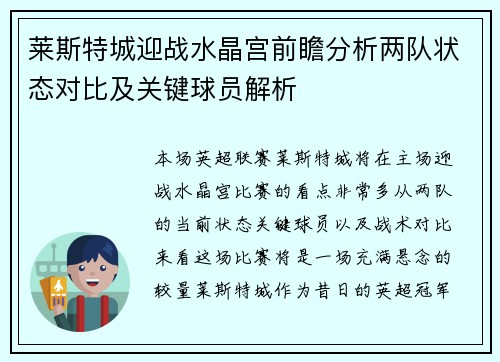 莱斯特城迎战水晶宫前瞻分析两队状态对比及关键球员解析

本场英超联赛莱斯特城将在主场迎战水晶宫比赛的看点非常多从两队的当前状态关键球员以及战术对比来看这场比赛将是一场充满悬念的较量莱斯特城作为昔日的英超冠军